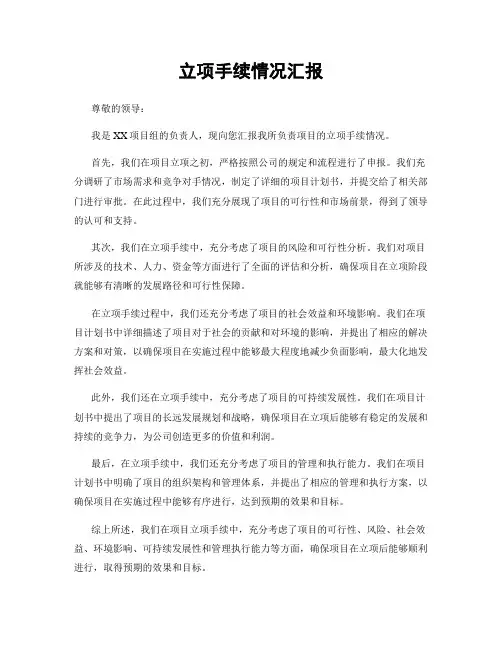 立项手续情况汇报

尊敬的领导：

我是XX项目组的负责人，现向您汇报我所负责项目的立项手续情况。

首先，我们在项目立项之初，严格按照公司的规定和流程进行了申报。我们充分调研了市场需求和竞争对手情况，制定了详细的项目计划书，并提交给了相关部门进行审批。在此过程中，我们充分展现了项目的可行性和市场前景，得到了领导的认可和支持。

其次，我们在立项手续中，充分考虑了项目的风险和可行性分析。我们对项目所涉及的技术、人力、资金等方面进行了全面的评估和分析，确保项目在立项阶段就能够有清晰的发展路径和可行性保障。

在立项手续过程中，我们还充分考虑了项目的社会效益和环境影响。我们在项目计划书中详细描述了项目对于社会的贡献和对环境的影响，并提出了相应的解决方案和对策，以确保项目在实施过程中能够最大程度地减少负面影响，最大化地发挥社会效益。

此外，我们还在立项手续中，充分考虑了项目的可持续发展性。我们在项目计划书中提出了项目的长远发展规划和战略，确保项目在立项后能够有稳定的发展和持续的竞争力，为公司创造更多的价值和利润。

最后，在立项手续中，我们还充分考虑了项目的管理和执行能力。我们在项目计划书中明确了项目的组织架构和管理体系，并提出了相应的管理和执行方案，以确保项目在实施过程中能够有序进行，达到预期的效果和目标。

综上所述，我们在项目立项手续中，充分考虑了项目的可行性、风险、社会效益、环境影响、可持续发展性和管理执行能力等方面，确保项目在立项后能够顺利进行，取得预期的效果和目标。